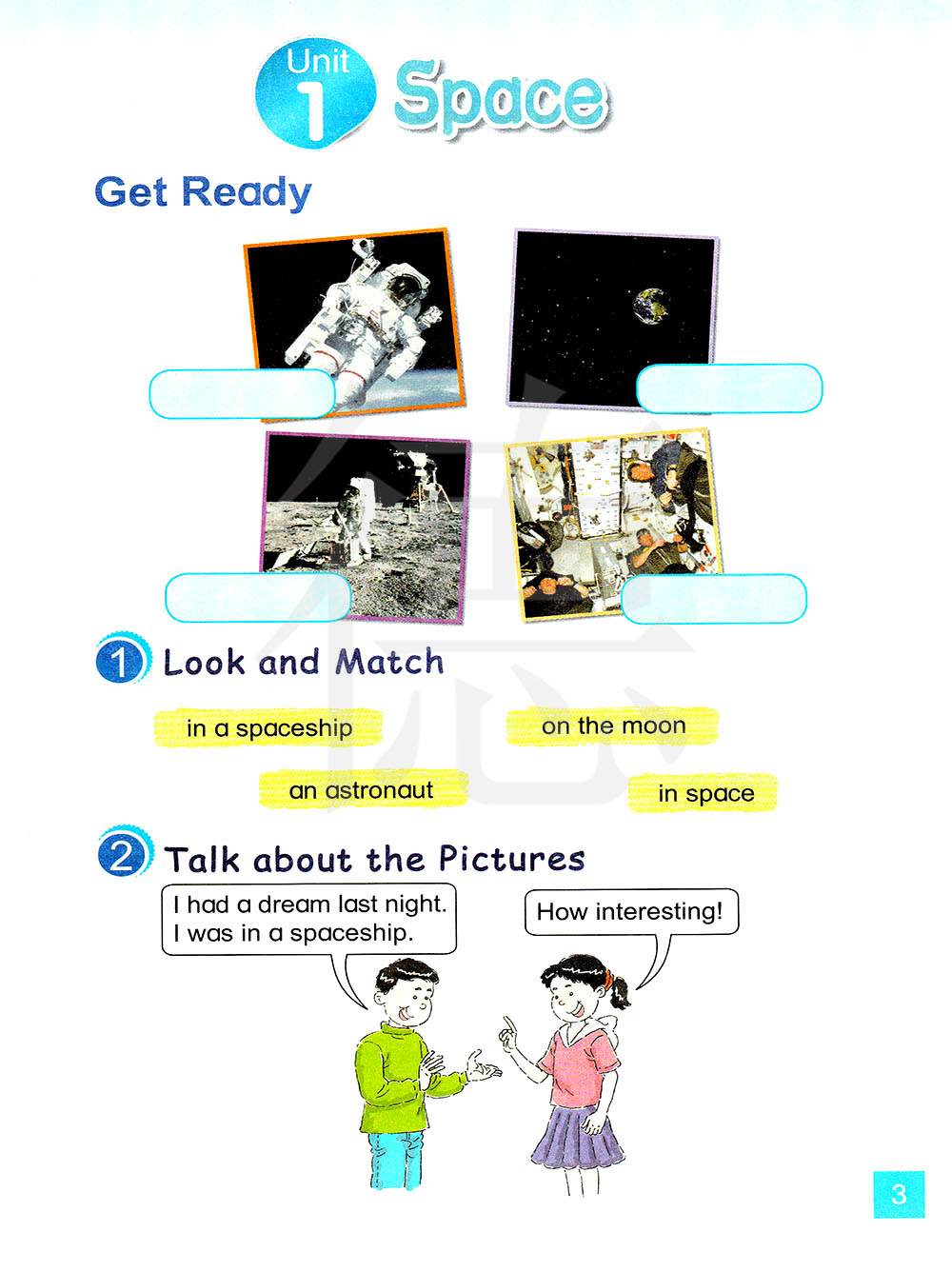 Unit 1 Space

Get Ready

1 Look and Match

in a spaceship

on the moon

an astronaut

in space

2 Talk about the Pictures

I had a dream last night. I was in a spaceship.

How interesting!

3